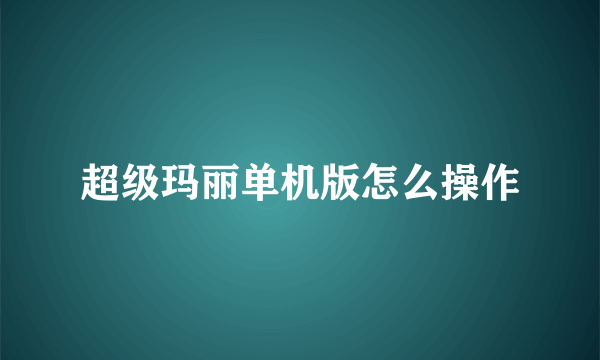 超级玛丽单机版怎么操作